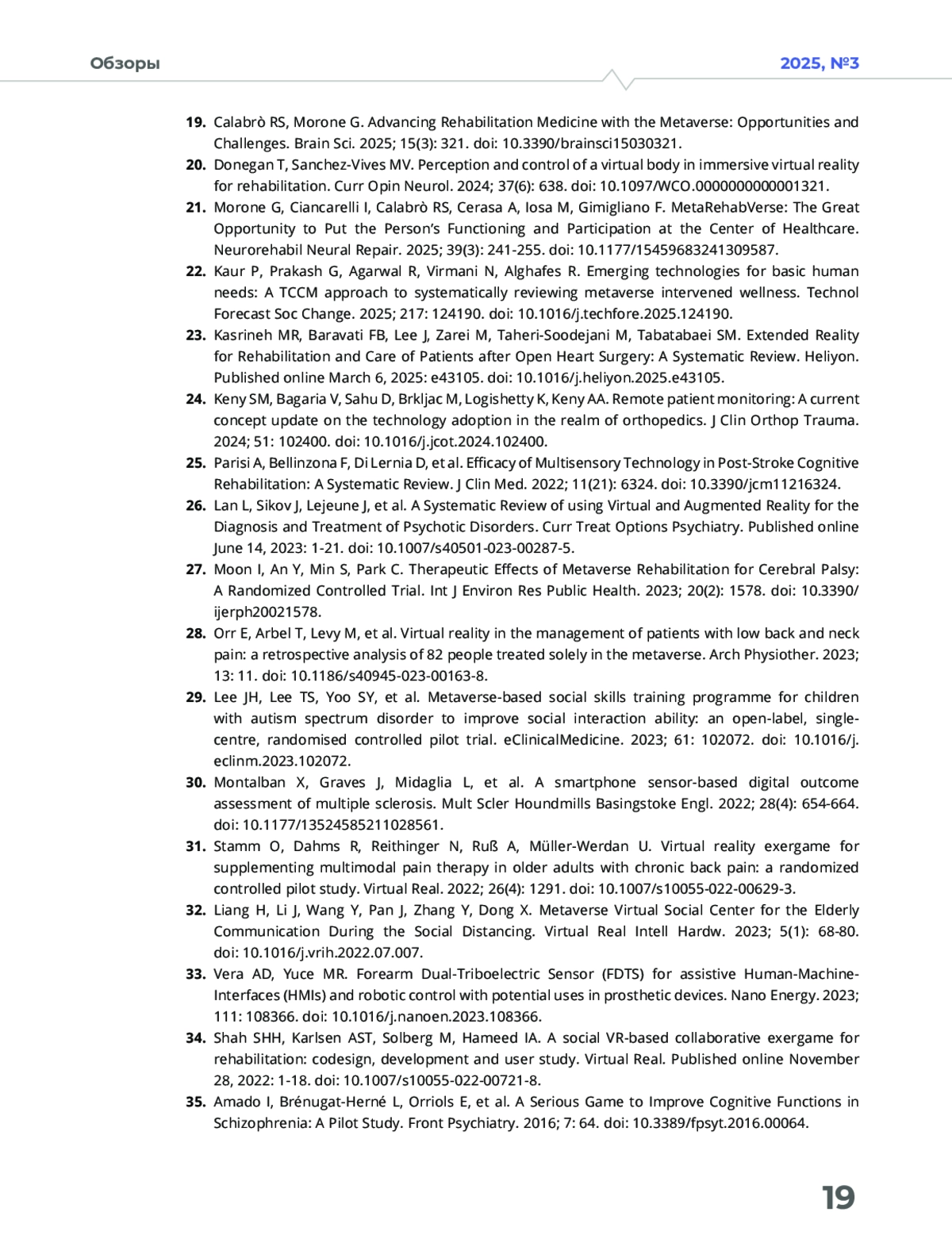 Обзоры

2025, №3

19. Calabrò RS, Morone G. Advancing Rehabilitation Medicine with the Metaverse: Opportunities and Challenges. Brain Sci. 2025; 15(3): 321. doi: 10.3390/brainsci15030321.

20. Donegan T, Sanchez-Vives MV. Perception and control of a virtual body in immersive virtual reality for rehabilitation. Curr Opin Neurol. 2024; 37(6): 638. doi: 10.1097/WCO.0000000000001321.

21. Morone G, Ciancarelli I, Calabrò RS, Cerasa A, Iosa M, Gimigliano F. MetaRehabVerse: The Great Opportunity to Put the Person's Functioning and Participation at the Center of Healthcare. Neurorehabil Neural Repair. 2025; 39(3): 241-255. doi: 10.1177/15459683241309587.

22. Kaur P, Prakash G, Agarwal R, Virmani N, Alghafes R. Emerging technologies for basic human needs: A TCCM approach to systematically reviewing metaverse intervened wellness. Technol Forecast Soc Change. 2025; 217: 124190. doi: 10.1016/j.techfore.2025.124190.

23. Kasrineh MR, Baravati FB, Lee J, Zarei M, Taheri-Soodejani M, Tabatabaei SM. Extended Reality for Rehabilitation and Care of Patients after Open Heart Surgery: A Systematic Review. Heliyon. Published online March 6, 2025: e43105. doi: 10.1016/j.heliyon.2025.e43105.

24. Keny SM, Bagaria V, Sahu D, Brkljac M, Logishetty K, Keny AA. Remote patient monitoring: A current concept update on the technology adoption in the realm of orthopedics. J Clin Orthop Trauma. 2024; 51: 102400. doi: 10.1016/j.jcot.2024.102400.

25. Parisi A, Bellinzona F, Di Lernia D, et al. Efficacy of Multisensory Technology in Post-Stroke Cognitive Rehabilitation: A Systematic Review. J Clin Med. 2022; 11(21): 6324. doi: 10.3390/jcm11216324.

26. Lan L, Sikov J, Lejeune J, et al. A Systematic Review of using Virtual and Augmented Reality for the Diagnosis and Treatment of Psychotic Disorders. Curr Treat Options Psychiatry. Published online June 14, 2023: 1-21. doi: 10.1007/s40501-023-00287-5.

27. Moon I, An Y, Min S, Park C. Therapeutic Effects of Metaverse Rehabilitation for Cerebral Palsy: A Randomized Controlled Trial. Int J Environ Res Public Health. 2023; 20(2): 1578. doi: 10.3390/ijerph20021578.

28. Orr E, Arbel T, Levy M, et al. Virtual reality in the management of patients with low back and neck pain: a retrospective analysis of 82 people treated solely in the metaverse. Arch Physiother. 2023; 13: 11. doi: 10.1186/s40945-023-00163-8.

29. Lee JH, Lee TS, Yoo SY, et al. Metaverse-based social skills training programme for children with autism spectrum disorder to improve social interaction ability: an open-label, single-centre, randomised controlled pilot trial. eClinicalMedicine. 2023; 61: 102072. doi: 10.1016/j.eclinm.2023.102072.

30. Montalban X, Graves J, Midaglia L, et al. A smartphone sensor-based digital outcome assessment of multiple sclerosis. Mult Scler Houndmills Basingstoke Engl. 2022; 28(4): 654-664. doi: 10.1177/13524585211028561.

31. Stamm O, Dahms R, Reithinger N, Ruß A, Müller-Werdan U. Virtual reality exergame for supplementing multimodal pain therapy in older adults with chronic back pain: a randomized controlled pilot study. Virtual Real. 2022; 26(4): 1291. doi: 10.1007/s10055-022-00629-3.

32. Liang H, Li J, Wang Y, Pan J, Zhang Y, Dong X. Metaverse Virtual Social Center for the Elderly Communication During the Social Distancing. Virtual Real Intell Hardw. 2023; 5(1): 68-80. doi: 10.1016/j.vrih.2022.07.007.

33. Vera AD, Yuce MR. Forearm Dual-Triboelectric Sensor (FDTS) for assistive Human-Machine-Interfaces (HMIs) and robotic control with potential uses in prosthetic devices. Nano Energy. 2023; 111: 108366. doi: 10.1016/j.nanoen.2023.108366.

34. Shah SHH, Karlsen AST, Solberg M, Hameed IA. A social VR-based collaborative exergame for rehabilitation: codesign, development and user study. Virtual Real. Published online November 28, 2022: 1-18. doi: 10.1007/s10055-022-00721-8.

35. Amado I, Brénugat-Herné L, Orriols E, et al. A Serious Game to Improve Cognitive Functions in Schizophrenia: A Pilot Study. Front Psychiatry. 2016; 7: 64. doi: 10.3389/fpsyt.2016.00064.

19